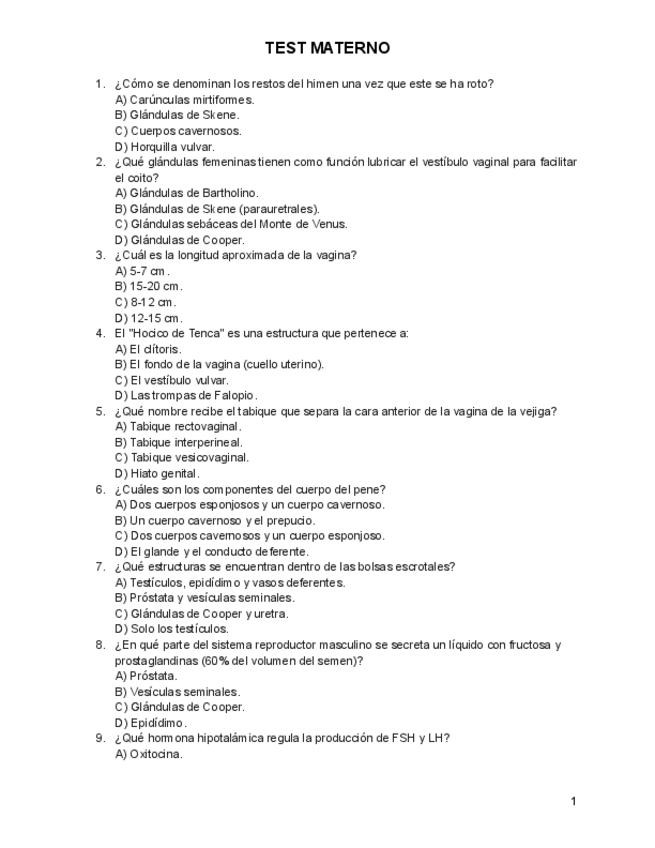 TEST MATERNO

1. ¿Cómo se denominan los restos del himen una vez que este se ha roto?
A) Carúnculas mirtiformes.
B) Glándulas de Skene.
C) Cuerpos cavernosos.
D) Horquilla vulvar.
2. ¿Qué glándulas femeninas tienen como función lubricar el vestíbulo vaginal para facilitar el coito?
A) Glándulas de Bartholino.
B) Glándulas de Skene (parauretrales).
C) Glándulas sebáceas del Monte de Venus.
D) Glándulas de Cooper.
3. ¿Cuál es la longitud aproximada de la vagina?
A) 5-7 cm.
B) 15-20 cm.
C) 8-12 cm.
D) 12-15 cm.
4. El "Hocico de Tenca" es una estructura que pertenece a:
A) El clítoris.
B) El fondo de la vagina (cuello uterino).
C) El vestíbulo vulvar.
D) Las trompas de Falopio.
5. ¿Qué nombre recibe el tabique que separa la cara anterior de la vagina de la vejiga?
A) Tabique rectovaginal.
B) Tabique interperineal.
C) Tabique vesicovaginal.
D) Hiato genital.
6. ¿Cuáles son los componentes del cuerpo del pene?
A) Dos cuerpos esponjosos y un cuerpo cavernoso.
B) Un cuerpo cavernoso y el prepucio.
C) Dos cuerpos cavernosos y un cuerpo esponjoso.
D) El glande y el conducto deferente.
7. ¿Qué estructuras se encuentran dentro de las bolsas escrotales?
A) Testículos, epidídimo y vasos deferentes.
B) Próstata y vesículas seminales.
C) Glándulas de Cooper y uretra.
D) Solo los testículos.
8. ¿En qué parte del sistema reproductor masculino se secreta un líquido con fructosa y prostaglandinas (60% del volumen del semen)?
A) Próstata.
B) Vesículas seminales.
C) Glándulas de Cooper.
D) Epidídimo.
9. ¿Qué hormona hipotalámica regula la producción de FSH y LH?
A) Oxitocina.

1